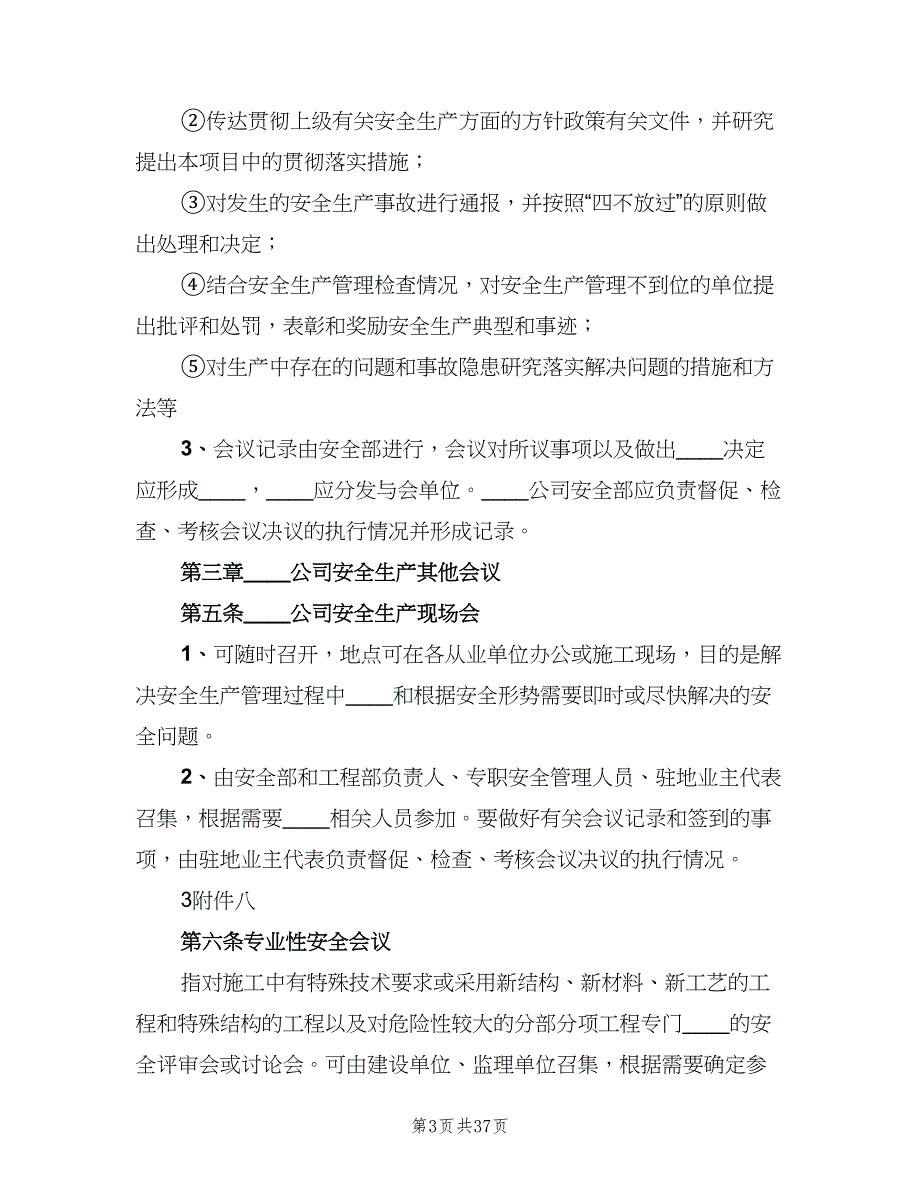 ②传达贯彻上级有关安全生产方面的方针政策有关文件，并研究提出本项目中的贯彻落实措施；

③对发生的安全生产事故进行通报，并按照“四不放过”的原则做出处理和决定；

④结合安全生产管理检查情况，对安全生产管理不到位的单位提出批评和处罚，表彰和奖励安全生产典型和事迹；

⑤对生产中存在的问题和事故隐患研究落实解决问题的措施和方法等

3、会议记录由安全部进行，会议对所议事项以及做出____决定应形成____，____应分发与会单位。____公司安全部应负责督促、检查、考核会议决议的执行情况并形成记录。

第三章____公司安全生产其他会议

第五条____公司安全生产现场会

1、可随时召开，地点可在各从业单位办公或施工现场，目的是解决安全生产管理过程中____和根据安全形势需要即时或尽快解决的安全问题。

2、由安全部和工程部负责人、专职安全管理人员、驻地业主代表召集，根据需要____相关人员参加。要做好有关会议记录和签到的事项，由驻地业主代表负责督促、检查、考核会议决议的执行情况。

3附件八

第六条专业性安全会议

指对施工中有特殊技术要求或采用新结构、新材料、新工艺的工程和特殊结构的工程以及对危险性较大的分部分项工程专门____的安全评审会或讨论会。可由建设单位、监理单位召集，根据需要确定参

第3页 共37页